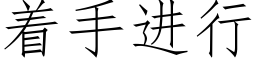 着手进行